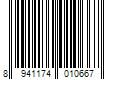 8 941174 010667